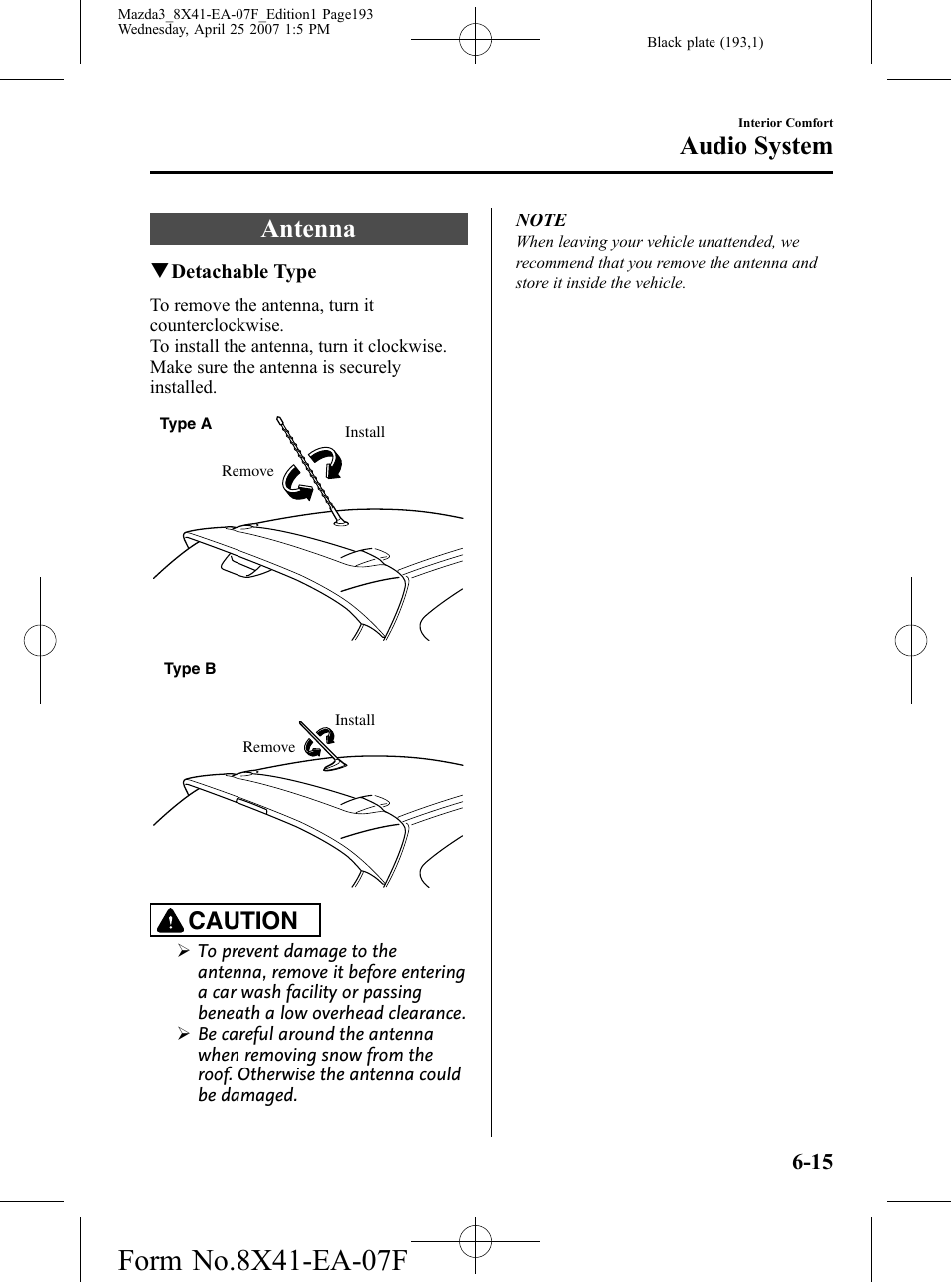 Mazda3_8X41-EA-07F_Edition1 Page193
Wednesday, April 25 2007 1:5 PM

Black plate (193,1)

Interior Comfort
Audio System

Antenna

▼Detachable Type

To remove the antenna, turn it counterclockwise.
To install the antenna, turn it clockwise.
Make sure the antenna is securely installed.

Type A

Install

Remove

Type B

Install

Remove

CAUTION

➢ To prevent damage to the antenna, remove it before entering a car wash facility or passing beneath a low overhead clearance.
➢ Be careful around the antenna when removing snow from the roof. Otherwise the antenna could be damaged.

NOTE
When leaving your vehicle unattended, we recommend that you remove the antenna and store it inside the vehicle.

6-15

Form No.8X41-EA-07F